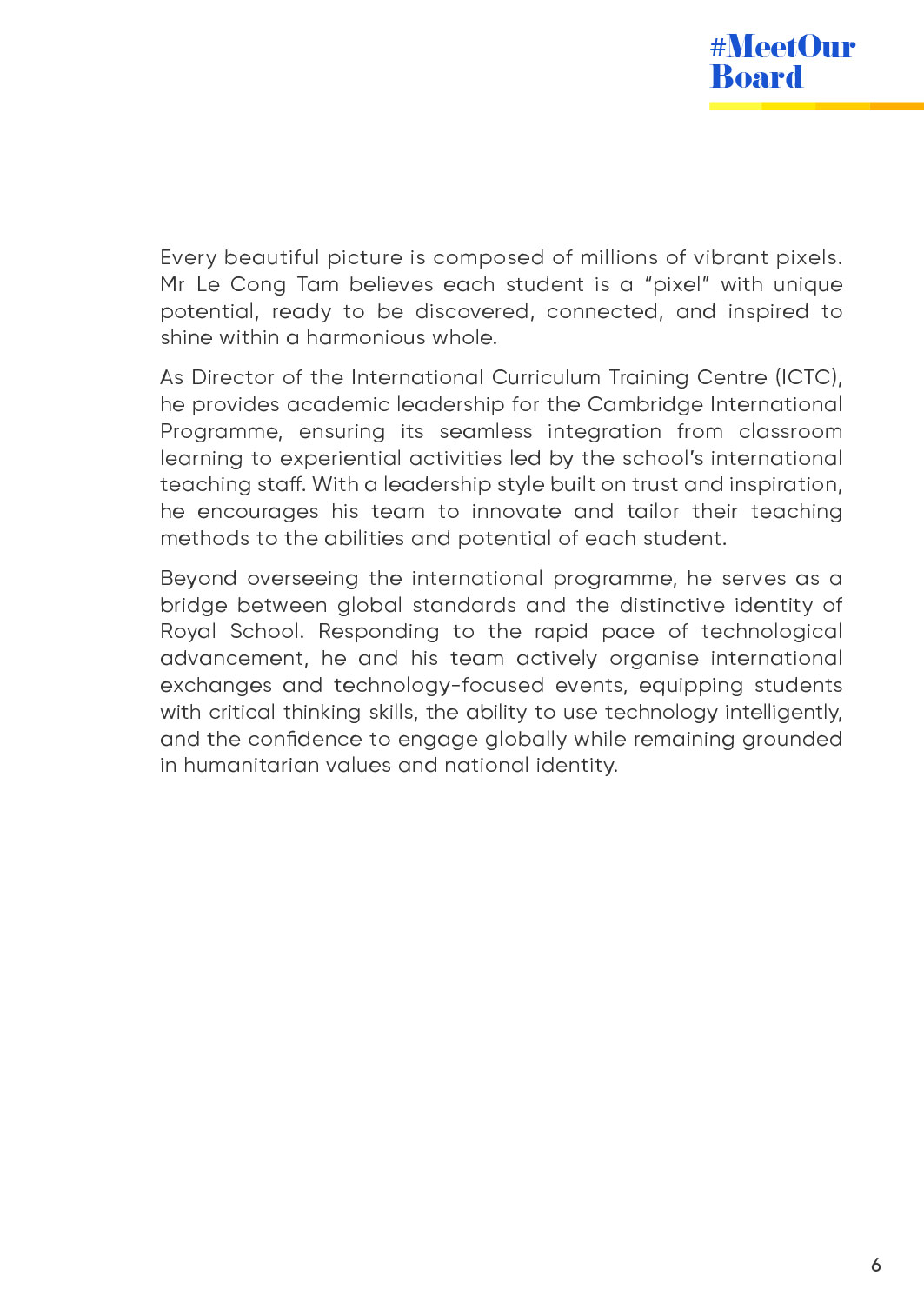 #MeetOur Board

Every beautiful picture is composed of millions of vibrant pixels. Mr Le Cong Tam believes each student is a "pixel" with unique potential, ready to be discovered, connected, and inspired to shine within a harmonious whole.

As Director of the International Curriculum Training Centre (ICTC), he provides academic leadership for the Cambridge International Programme, ensuring its seamless integration from classroom learning to experiential activities led by the school's international teaching staff. With a leadership style built on trust and inspiration, he encourages his team to innovate and tailor their teaching methods to the abilities and potential of each student.

Beyond overseeing the international programme, he serves as a bridge between global standards and the distinctive identity of Royal School. Responding to the rapid pace of technological advancement, he and his team actively organise international exchanges and technology-focused events, equipping students with critical thinking skills, the ability to use technology intelligently, and the confidence to engage globally while remaining grounded in humanitarian values and national identity.

6